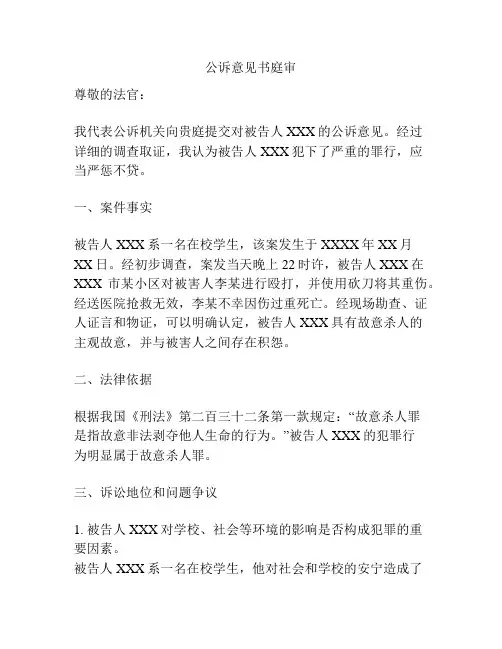 公诉意见书庭审

尊敬的法官：

我代表公诉机关向贵庭提交对被告人 XXX 的公诉意见。经过详细的调查取证，我认为被告人 XXX 犯下了严重的罪行，应当严惩不贷。

一、案件事实

被告人 XXX 系一名在校学生，该案发生于 XXXX 年 XX 月 XX 日。经初步调查，案发当天晚上 22 时许，被告人 XXX 在 XXX 市某小区对被害人李某进行殴打，并使用砍刀将其重伤。经送医院抢救无效，李某不幸因伤过重死亡。经现场勘查、证人证言和物证，可以明确认定，被告人 XXX 具有故意杀人的主观故意，并与被害人之间存在积怨。

二、法律依据

根据我国《刑法》第二百三十二条第一款规定：“故意杀人罪是指故意非法剥夺他人生命的行为。”被告人 XXX 的犯罪行为明显属于故意杀人罪。

三、诉讼地位和问题争议

1. 被告人 XXX 对学校、社会等环境的影响是否构成犯罪的重要因素。
被告人 XXX 系一名在校学生，他对社会和学校的安宁造成了